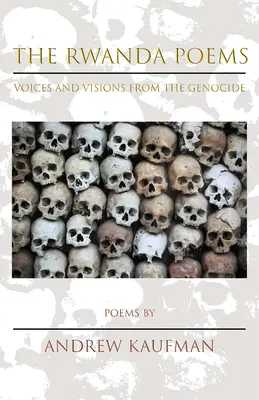 THE RWANDA POEMS

VOICES AND VISIONS FROM THE GENOCIDE

POEMS BY

ANDREW KAUFMAN